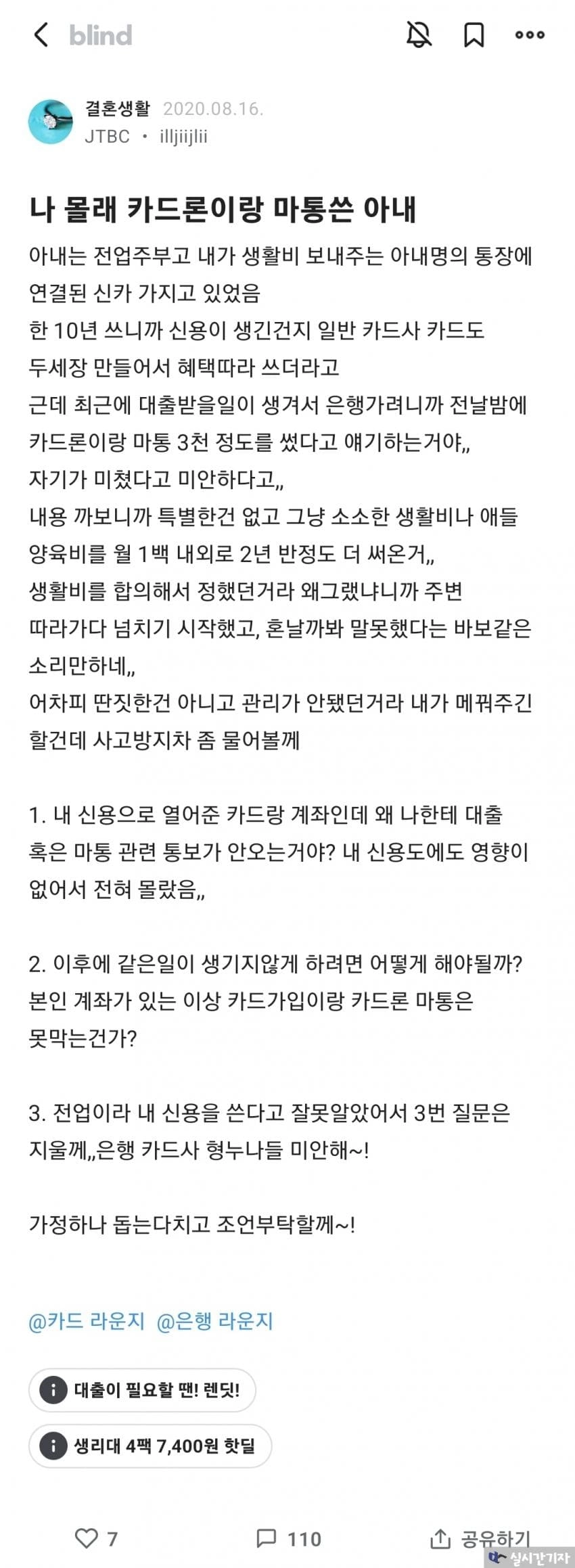 blind

결혼생활 2020.08.16.
JTBC • illjiijlii

나 몰래 카드론이랑 마통쓴 아내

아내는 전업주부고 내가 생활비 보내주는 아내명의 통장에 연결된 신카 가지고 있었음
한 10년 쓰니까 신용이 생긴건지 일반 카드사 카드도 두세장 만들어서 혜택따라 쓰더라고
근데 최근에 대출받을일이 생겨서 은행가려니까 전날밤에 카드론이랑 마통 3천 정도를 썼다고 얘기하는거야,,
자기가 미쳤다고 미안하다고,,
내용 까보니까 특별한건 없고 그냥 소소한 생활비나 애들 양육비를 월 1백 내외로 2년 반정도 더 써온거,,
생활비를 합의해서 정했던거라 왜그랬냐니까 주변 따라가다 넘치기 시작했고, 혼날까봐 말못했다는 바보같은 소리만하네,,
어차피 딴짓한건 아니고 관리가 안됐던거라 내가 메꿔주긴 할건데 사고방지차 좀 물어볼께

1. 내 신용으로 열어준 카드랑 계좌인데 왜 나한테 대출 혹은 마통 관련 통보가 안오는거야? 내 신용도에도 영향이 없어서 전혀 몰랐음,,

2. 이후에 같은일이 생기지않게 하려면 어떻게 해야될까? 본인 계좌가 있는 이상 카드가입이랑 카드론 마통은 못막는건가?

3. 전업이라 내 신용을 쓴다고 잘못알았어서 3번 질문은 지울께,,은행 카드사 형누나들 미안해~!

가정하나 돕는다치고 조언부탁할께~!

@카드 라운지 @은행 라운지

대출이 필요할 땐! 렌딧!

생리대 4팩 7,400원 핫딜

7 110 공유하기

실시간기자